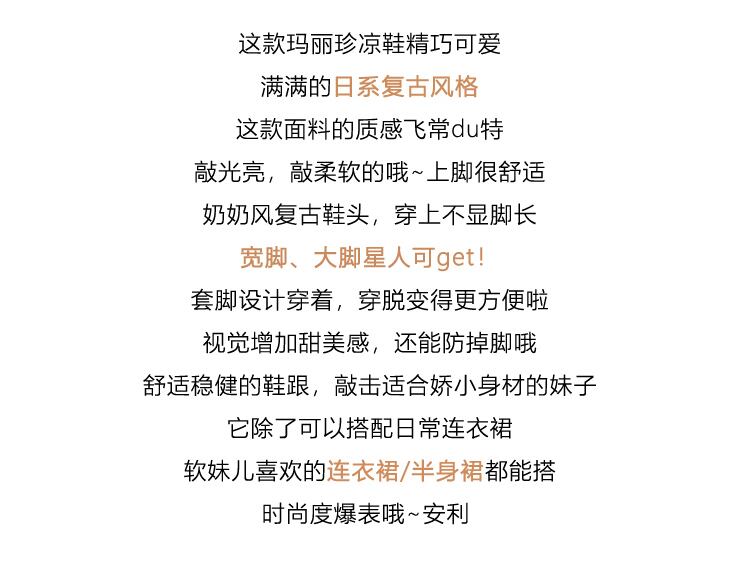 这款玛丽珍凉鞋精巧可爱
满满的日系复古风格
这款面料的质感飞常du特
敲光亮，敲柔软的哦~上脚很舒适
奶奶风复古鞋头，穿上不显脚长
宽脚、大脚星人可get！
套脚设计穿着，穿脱变得更方便啦
视觉增加甜美感，还能防掉脚哦
舒适稳健的鞋跟，敲击适合娇小身材的妹子
它除了可以搭配日常连衣裙
软妹儿喜欢的连衣裙/半身裙都能搭
时尚度爆表哦~安利